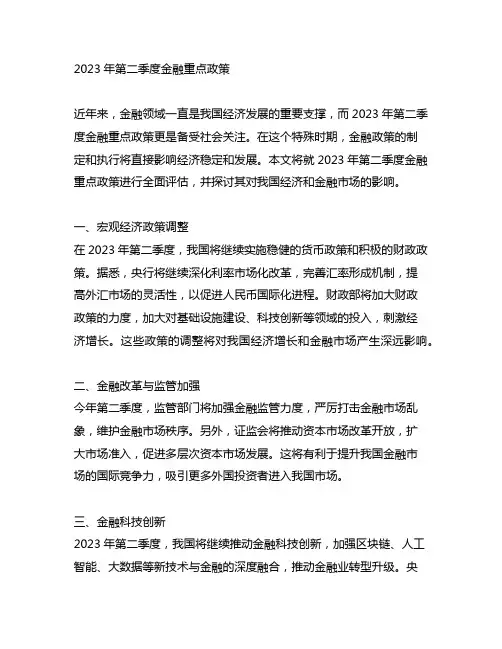 2023 年第二季度金融重点政策

近年来，金融领域一直是我国经济发展的重要支撑，而 2023 年第二季度金融重点政策更是备受社会关注。在这个特殊时期，金融政策的制定和执行将直接影响经济稳定和发展。本文将就 2023 年第二季度金融重点政策进行全面评估，并探讨其对我国经济和金融市场的影响。

一、宏观经济政策调整
在 2023 年第二季度，我国将继续实施稳健的货币政策和积极的财政政策。据悉，央行将继续深化利率市场化改革，完善汇率形成机制，提高外汇市场的灵活性，以促进人民币国际化进程。财政部将加大财政政策的力度，加大对基础设施建设、科技创新等领域的投入，刺激经济增长。这些政策的调整将对我国经济增长和金融市场产生深远影响。

二、金融改革与监管加强
今年第二季度，监管部门将加强金融监管力度，严厉打击金融市场乱象，维护金融市场秩序。另外，证监会将推动资本市场改革开放，扩大市场准入，促进多层次资本市场发展。这将有利于提升我国金融市场的国际竞争力，吸引更多外国投资者进入我国市场。

三、金融科技创新
2023 年第二季度，我国将继续推动金融科技创新，加强区块链、人工智能、大数据等新技术与金融的深度融合，推动金融业转型升级。央